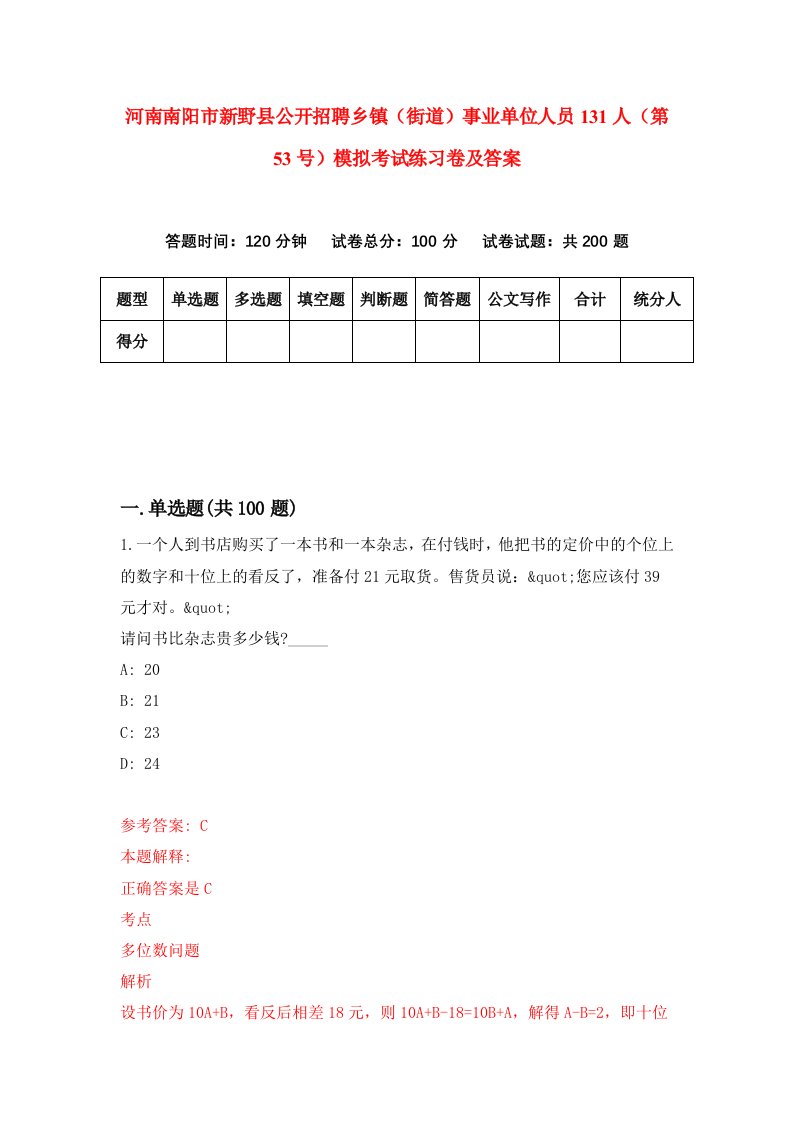 河南南阳市新野县公开招聘乡镇（街道）事业单位人员 131 人（第 53 号）模拟考试练习卷及答案

答题时间：120 分钟　试卷总分：100 分　试卷试题：共 200 题

| 题型 | 单选题 | 多选题 | 填空题 | 判断题 | 简答题 | 公文写作 | 合计 | 统分人 |
|---|---|---|---|---|---|---|---|---|
| 得分 | | | | | | | | |

一.单选题(共 100 题)

1.一个人到书店购买了一本书和一本杂志，在付钱时，他把书的定价中的个位上的数字和十位上的看反了，准备付 21 元取货。售货员说：&quot;您应该付 39 元才对。&quot;
请问书比杂志贵多少钱?_____
A: 20
B: 21
C: 23
D: 24

参考答案: C
本题解释:
正确答案是 C
考点
多位数问题
解析
设书价为 10A+B，看反后相差 18 元，则 10A+B-18=10B+A，解得 A-B=2，即十位